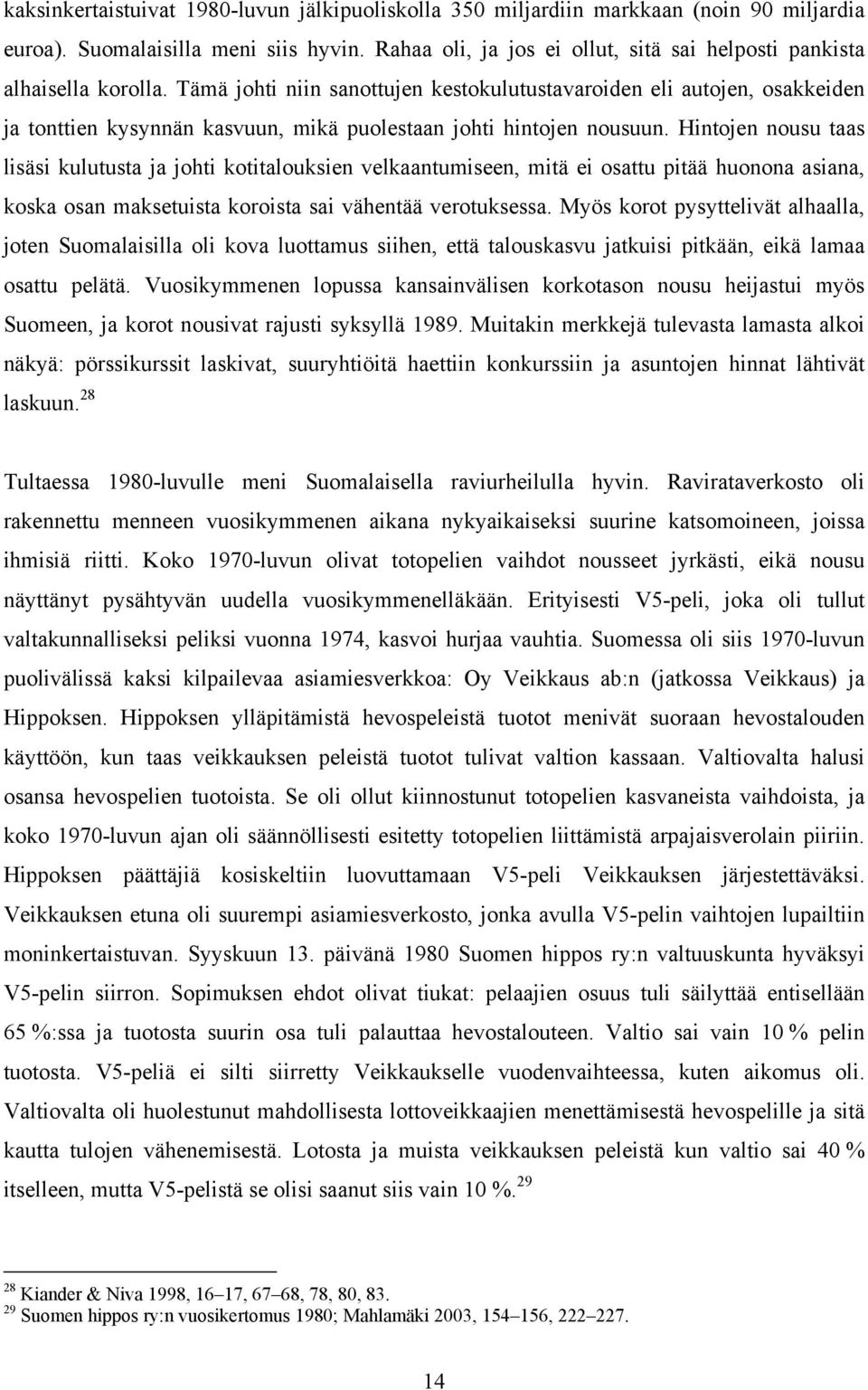 kaksinkertaistuivat 1980-luvun jälkipuoliskolla 350 miljardiin markkaan (noin 90 miljardia euroa). Suomalaisilla meni siis hyvin. Rahaa oli, ja jos ei ollut, sitä sai helposti pankista alhaisella korolla. Tämä johti niin sanottujen kestokulutustavaroiden eli autojen, osakkeiden ja tonttien kysynnän kasvuun, mikä puolestaan johti hintojen nousuun. Hintojen nousu taas lisäsi kulutusta ja johti kotitalouksien velkaantumiseen, mitä ei osattu pitää huonona asiana, koska osan maksetuista koroista sai vähentää verotuksessa. Myös korot pysyttelivät alhaalla, joten Suomalaisilla oli kova luottamus siihen, että talouskasvu jatkuisi pitkään, eikä lamaa osattu pelätä. Vuosikymmenen lopussa kansainvälisen korkotason nousu heijastui myös Suomeen, ja korot nousivat rajusti syksyllä 1989. Muitakin merkkejä tulevasta lamasta alkoi näkyä: pörssikurssit laskivat, suuryhtiöitä haettiin konkurssiin ja asuntojen hinnat lähtivät laskuun.$^{28}$

Tultaessa 1980-luvulle meni Suomalaisella raviurheilulla hyvin. Ravirataverkosto oli rakennettu menneen vuosikymmenen aikana nykyaikaiseksi suurine katsomoineen, joissa ihmisiä riitti. Koko 1970-luvun olivat totopelien vaihdot nousseet jyrkästi, eikä nousu näyttänyt pysähtyvän uudella vuosikymmenelläkään. Erityisesti V5-peli, joka oli tullut valtakunnalliseksi peliksi vuonna 1974, kasvoi hurjaa vauhtia. Suomessa oli siis 1970-luvun puolivälissä kaksi kilpailevaa asiamiesverkkoa: Oy Veikkaus ab:n (jatkossa Veikkaus) ja Hippoksen. Hippoksen ylläpitämistä hevospeleistä tuotot menivät suoraan hevostalouden käyttöön, kun taas veikkauksen peleistä tuotot tulivat valtion kassaan. Valtiovalta halusi osansa hevospelien tuotoista. Se oli ollut kiinnostunut totopelien kasvaneista vaihdoista, ja koko 1970-luvun ajan oli säännöllisesti esitetty totopelien liittämistä arpajaisverolain piiriin. Hippoksen päättäjiä kosiskeltiin luovuttamaan V5-peli Veikkauksen järjestettäväksi. Veikkauksen etuna oli suurempi asiamiesverkosto, jonka avulla V5-pelin vaihtojen lupailtiin moninkertaistuvan. Syyskuun 13. päivänä 1980 Suomen hippos ry:n valtuuskunta hyväksyi V5-pelin siirron. Sopimuksen ehdot olivat tiukat: pelaajien osuus tuli säilyttää entisellään 65 %:ssa ja tuotosta suurin osa tuli palauttaa hevostalouteen. Valtio sai vain 10 % pelin tuotosta. V5-peliä ei silti siirretty Veikkaukselle vuodenvaihteessa, kuten aikomus oli. Valtiovalta oli huolestunut mahdollisesta lottoveikkaajien menettämisestä hevospelille ja sitä kautta tulojen vähenemisestä. Lotosta ja muista veikkauksen peleistä kun valtio sai 40 % itselleen, mutta V5-pelistä se olisi saanut siis vain 10 %.$^{29}$

$^{28}$ Kiander & Niva 1998, 16–17, 67–68, 78, 80, 83.
$^{29}$ Suomen hippos ry:n vuosikertomus 1980; Mahlamäki 2003, 154–156, 222–227.

14